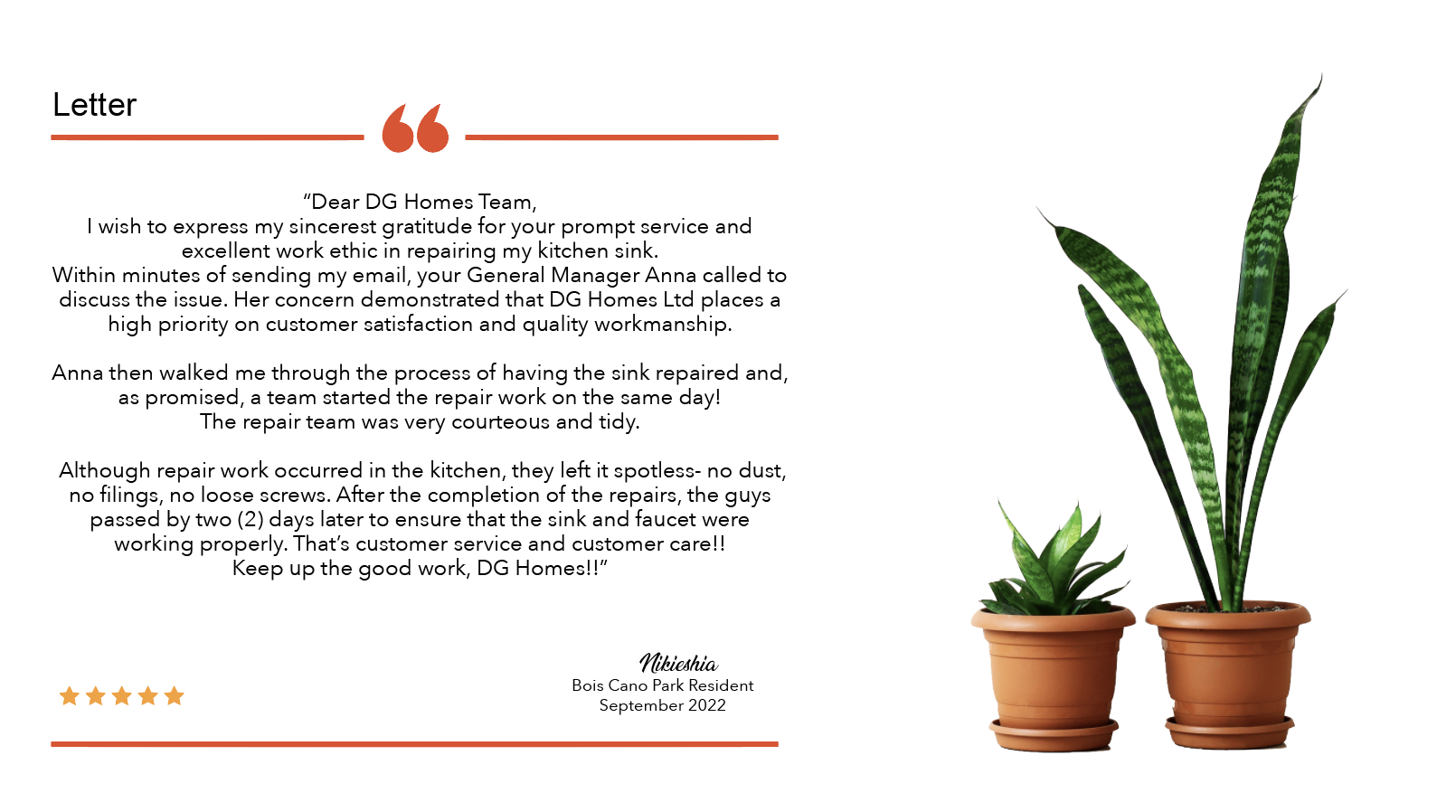 Letter

“Dear DG Homes Team,
I wish to express my sincerest gratitude for your prompt service and excellent work ethic in repairing my kitchen sink.
Within minutes of sending my email, your General Manager Anna called to discuss the issue. Her concern demonstrated that DG Homes Ltd places a high priority on customer satisfaction and quality workmanship.

Anna then walked me through the process of having the sink repaired and, as promised, a team started the repair work on the same day!
The repair team was very courteous and tidy.

Although repair work occurred in the kitchen, they left it spotless- no dust, no filings, no loose screws. After the completion of the repairs, the guys passed by two (2) days later to ensure that the sink and faucet were working properly. That’s customer service and customer care!!
Keep up the good work, DG Homes!!”

Nikieshia
Bois Cano Park Resident
September 2022